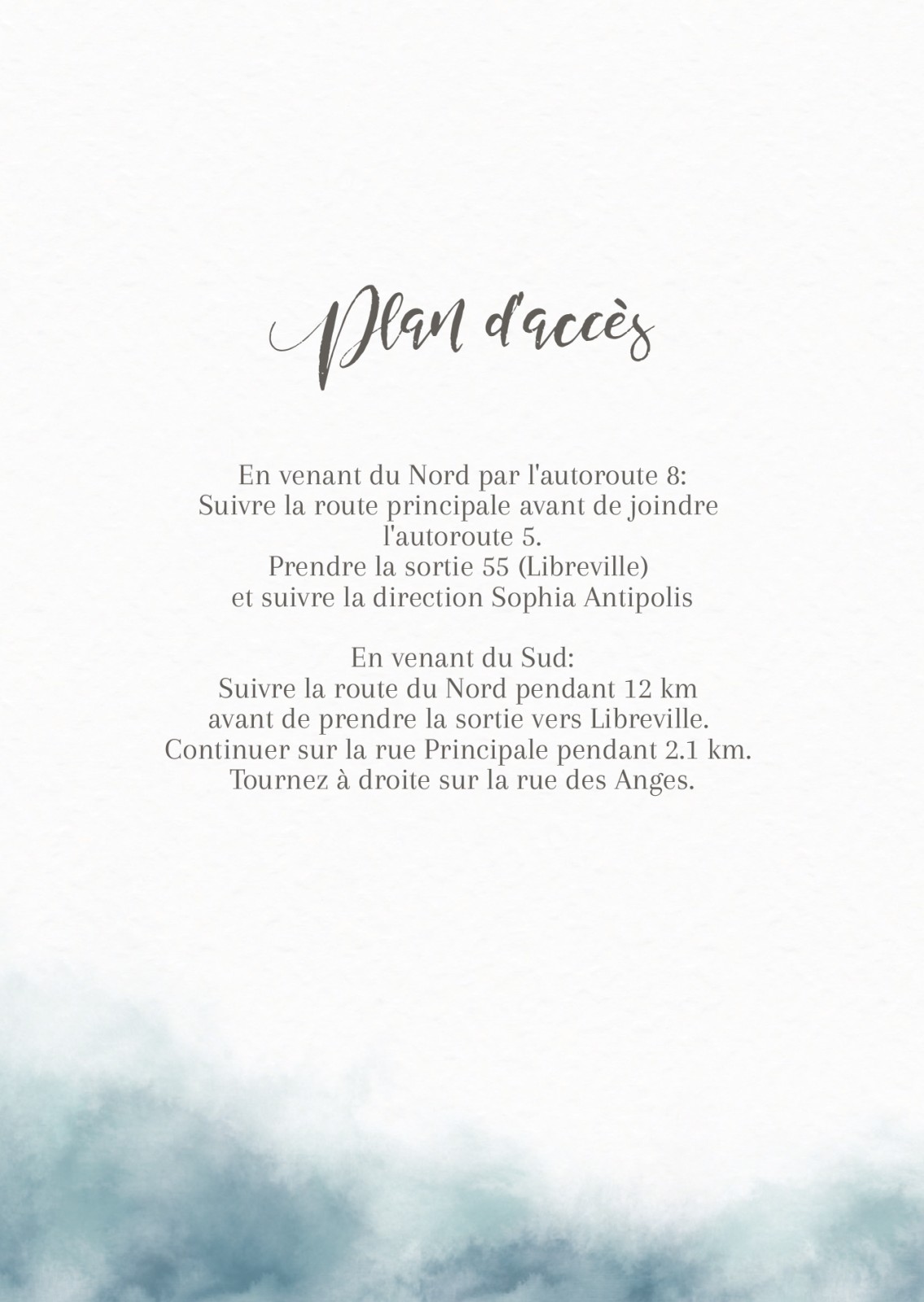 Plan d'accès

En venant du Nord par l'autoroute 8: Suivre la route principale avant de joindre l'autoroute 5. Prendre la sortie 55 (Libreville) et suivre la direction Sophia Antipolis

En venant du Sud: Suivre la route du Nord pendant 12 km avant de prendre la sortie vers Libreville. Continuer sur la rue Principale pendant 2.1 km. Tournez à droite sur la rue des Anges.